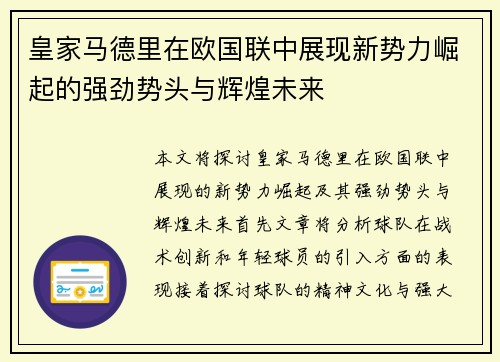 皇家马德里在欧国联中展现新势力崛起的强劲势头与辉煌未来

本文将探讨皇家马德里在欧国联中展现的新势力崛起及其强劲势头与辉煌未来首先文章将分析球队在战术创新和年轻球员的引入方面的表现接着探讨球队的精神文化与强大